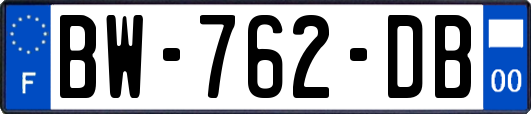 F
BW-762-DB
00